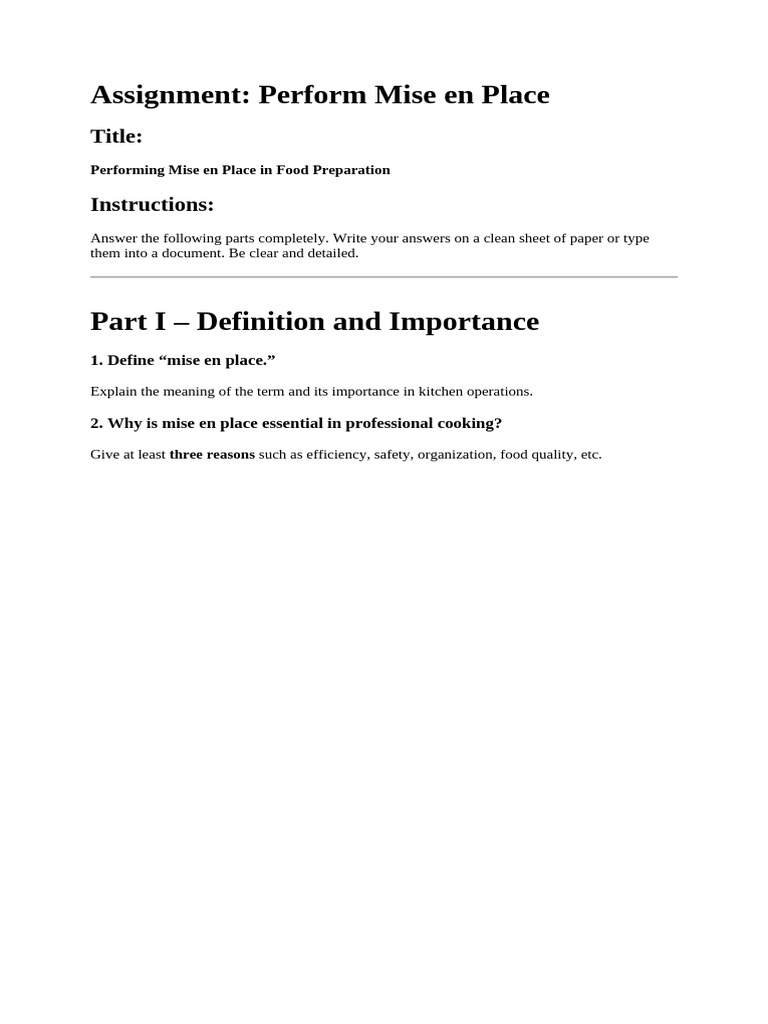 Assignment: Perform Mise en Place

Title:

Performing Mise en Place in Food Preparation

Instructions:

Answer the following parts completely. Write your answers on a clean sheet of paper or type them into a document. Be clear and detailed.

Part I – Definition and Importance

1. Define “mise en place.”

Explain the meaning of the term and its importance in kitchen operations.

2. Why is mise en place essential in professional cooking?

Give at least three reasons such as efficiency, safety, organization, food quality, etc.